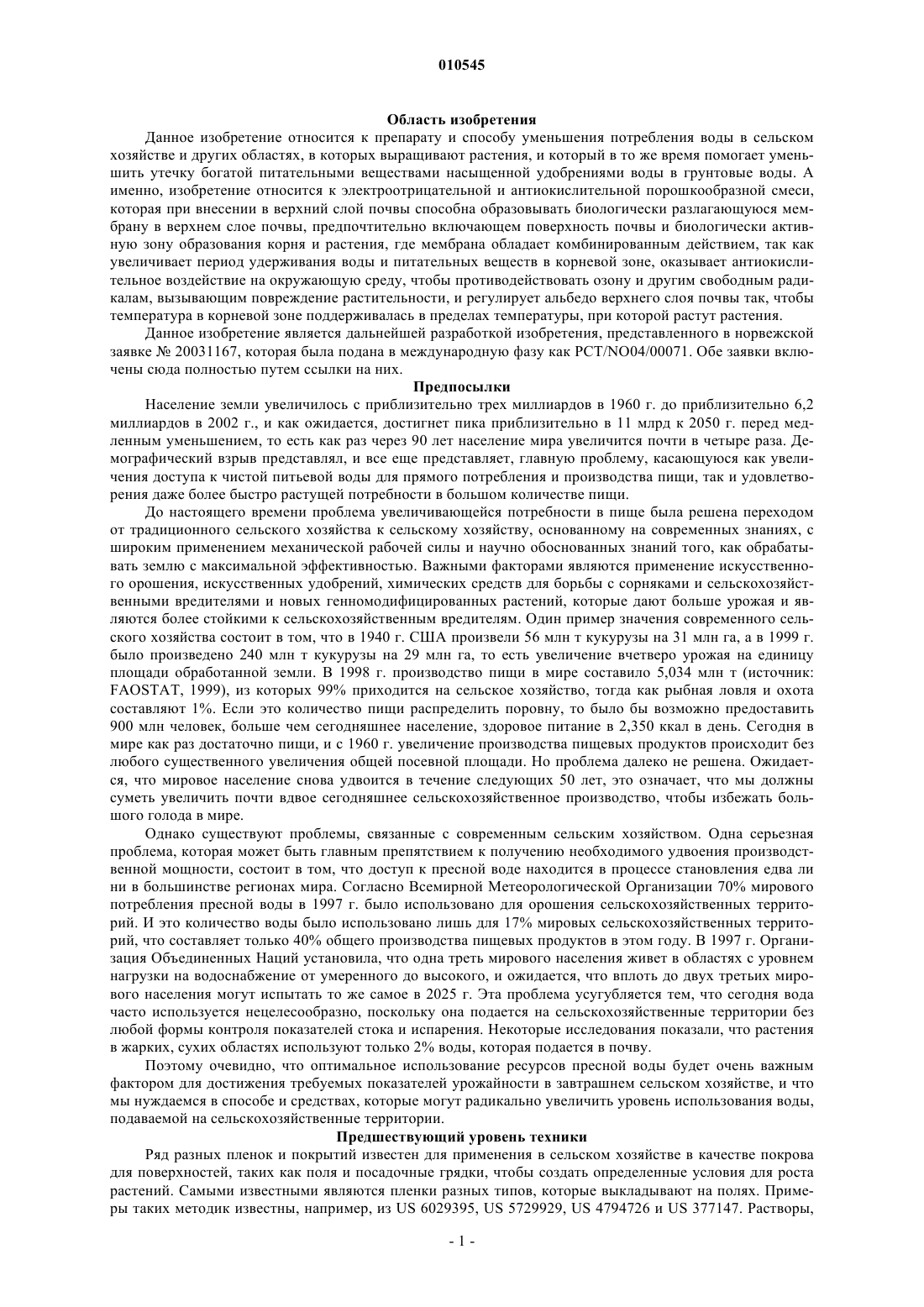 010545

Область изобретения

Данное изобретение относится к препарату и способу уменьшения потребления воды в сельском хозяйстве и других областях, в которых выращивают растения, и который в то же время помогает уменьшить утечку богатой питательными веществами насыщенной удобрениями воды в грунтовые воды. А именно, изобретение относится к электроотрицательной и антиокислительной порошкообразной смеси, которая при внесении в верхний слой почвы способна образовывать биологически разлагающуюся мембрану в верхнем слое почвы, предпочтительно включающем поверхность почвы и биологически активную зону образования корня и растения, где мембрана обладает комбинированным действием, так как увеличивает период удерживания воды и питательных веществ в корневой зоне, оказывает антиокислительное воздействие на окружающую среду, чтобы противодействовать озону и другим свободным радикалам, вызывающим повреждение растительности, и регулирует альбедо верхнего слоя почвы так, чтобы температура в корневой зоне поддерживалась в пределах температуры, при которой растут растения.

Данное изобретение является дальнейшей разработкой изобретения, представленного в норвежской заявке № 20031167, которая была подана в международную фазу как PCT/NO04/00071. Обе заявки включены сюда полностью путем ссылки на них.

Предпосылки

Население земли увеличилось с приблизительно трех миллиардов в 1960 г. до приблизительно 6,2 миллиардов в 2002 г., и как ожидается, достигнет пика приблизительно в 11 млрд к 2050 г. перед медленным уменьшением, то есть как раз через 90 лет население мира увеличится почти в четыре раза. Демографический взрыв представлял, и все еще представляет, главную проблему, касающуюся как увеличения доступа к чистой питьевой воды для прямого потребления и производства пищи, так и удовлетворения даже более быстро растущей потребности в большом количестве пищи.

До настоящего времени проблема увеличивающейся потребности в пище была решена переходом от традиционного сельского хозяйства к сельскому хозяйству, основанному на современных знаниях, с широким применением механической рабочей силы и научно обоснованных знаний того, как обрабатывать землю с максимальной эффективностью. Важными факторами являются применение искусственного орошения, искусственных удобрений, химических средств для борьбы с сорняками и сельскохозяйственными вредителями и новых генномодифицированных растений, которые дают больше урожая и являются более стойкими к сельскохозяйственным вредителям. Один пример значения современного сельского хозяйства состоит в том, что в 1940 г. США произвели 56 млн т кукурузы на 31 млн га, а в 1999 г. было произведено 240 млн т кукурузы на 29 млн га, то есть увеличение вчетверо урожая на единицу площади обработанной земли. В 1998 г. производство пищи в мире составило 5,034 млн т (источник: FAOSTAT, 1999), из которых 99% приходится на сельское хозяйство, тогда как рыбная ловля и охота составляют 1%. Если это количество пищи распределить поровну, то было бы возможно предоставить 900 млн человек, больше чем сегодняшнее население, здоровое питание в 2,350 ккал в день. Сегодня в мире как раз достаточно пищи, и с 1960 г. увеличение производства пищевых продуктов происходит без любого существенного увеличения общей посевной площади. Но проблема далеко не решена. Ожидается, что мировое население снова удвоится в течение следующих 50 лет, это означает, что мы должны суметь увеличить почти вдвое сегодняшнее сельскохозяйственное производство, чтобы избежать большого голода в мире.

Однако существуют проблемы, связанные с современным сельским хозяйством. Одна серьезная проблема, которая может быть главным препятствием к получению необходимого удвоения производственной мощности, состоит в том, что доступ к пресной воде находится в процессе становления едва ли ни в большинстве регионах мира. Согласно Всемирной Метеорологической Организации 70% мирового потребления пресной воды в 1997 г. было использовано для орошения сельскохозяйственных территорий. И это количество воды было использовано лишь для 17% мировых сельскохозяйственных территорий, что составляет только 40% общего производства пищевых продуктов в этом году. В 1997 г. Организация Объединенных Наций установила, что одна треть мирового населения живет в областях с уровнем нагрузки на водоснабжение от умеренного до высокого, и ожидается, что вплоть до двух третьих мирового населения могут испытать то же самое в 2025 г. Эта проблема усугубляется тем, что сегодня вода часто используется нецелесообразно, поскольку она подается на сельскохозяйственные территории без любой формы контроля показателей стока и испарения. Некоторые исследования показали, что растения в жарких, сухих областях используют только 2% воды, которая подается в почву.

Поэтому очевидно, что оптимальное использование ресурсов пресной воды будет очень важным фактором для достижения требуемых показателей урожайности в завтрашнем сельском хозяйстве, и что мы нуждаемся в способе и средствах, которые могут радикально увеличить уровень использования воды, подаваемой на сельскохозяйственные территории.

Предшествующий уровень техники

Ряд разных пленок и покрытий известен для применения в сельском хозяйстве в качестве покрова для поверхностей, таких как поля и посадочные грядки, чтобы создать определенные условия для роста растений. Самыми известными являются пленки разных типов, которые выкладывают на полях. Примеры таких методик известны, например, из US 6029395, US 5729929, US 4794726 и US 377147. Растворы,

- 1 -